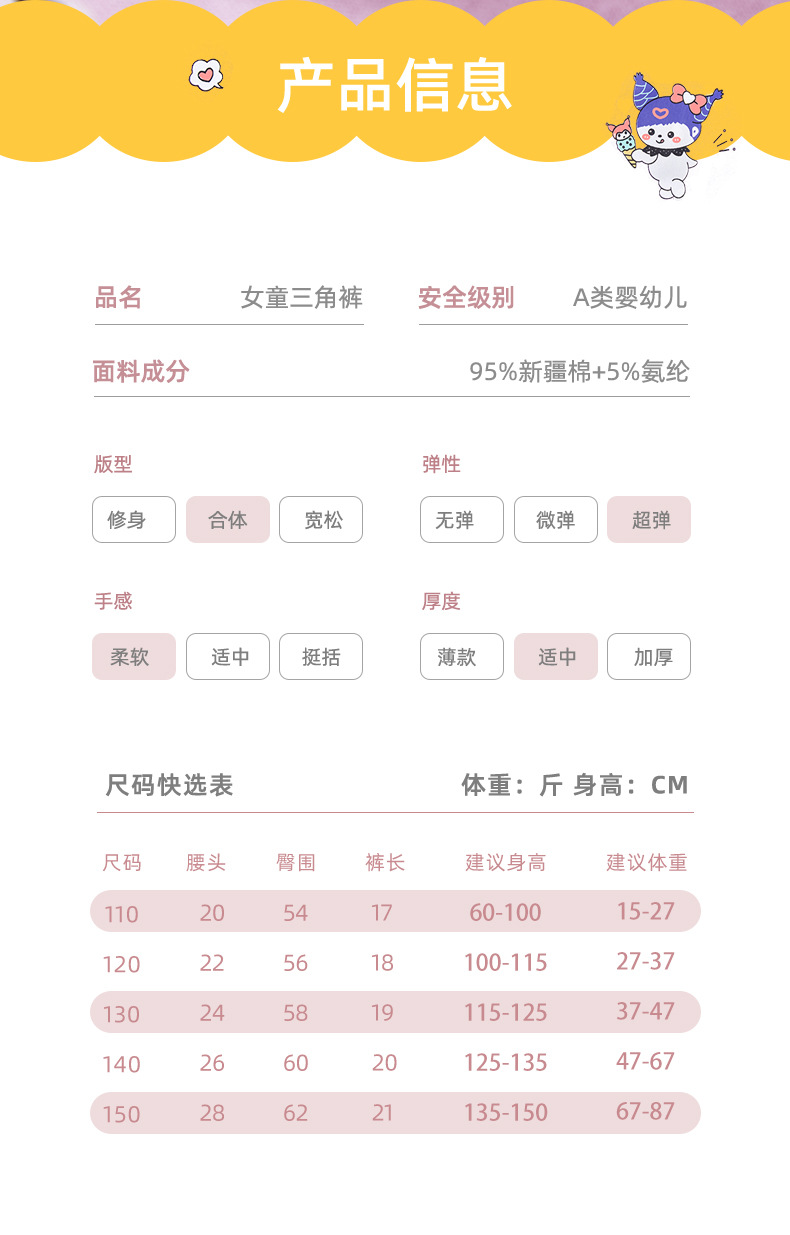 产品信息

品名 女童三角裤 安全级别 A类婴幼儿

面料成分 95%新疆棉+5%氨纶

版型
修身 合体 宽松

弹性
无弹 微弹 超弹

手感
柔软 适中 挺括

厚度
薄款 适中 加厚

尺码快选表 体重：斤 身高：CM

| 尺码 | 腰头 | 臀围 | 裤长 | 建议身高 | 建议体重 |
|---|---|---|---|---|---|
| 110 | 20 | 54 | 17 | 60-100 | 15-27 |
| 120 | 22 | 56 | 18 | 100-115 | 27-37 |
| 130 | 24 | 58 | 19 | 115-125 | 37-47 |
| 140 | 26 | 60 | 20 | 125-135 | 47-67 |
| 150 | 28 | 62 | 21 | 135-150 | 67-87 |